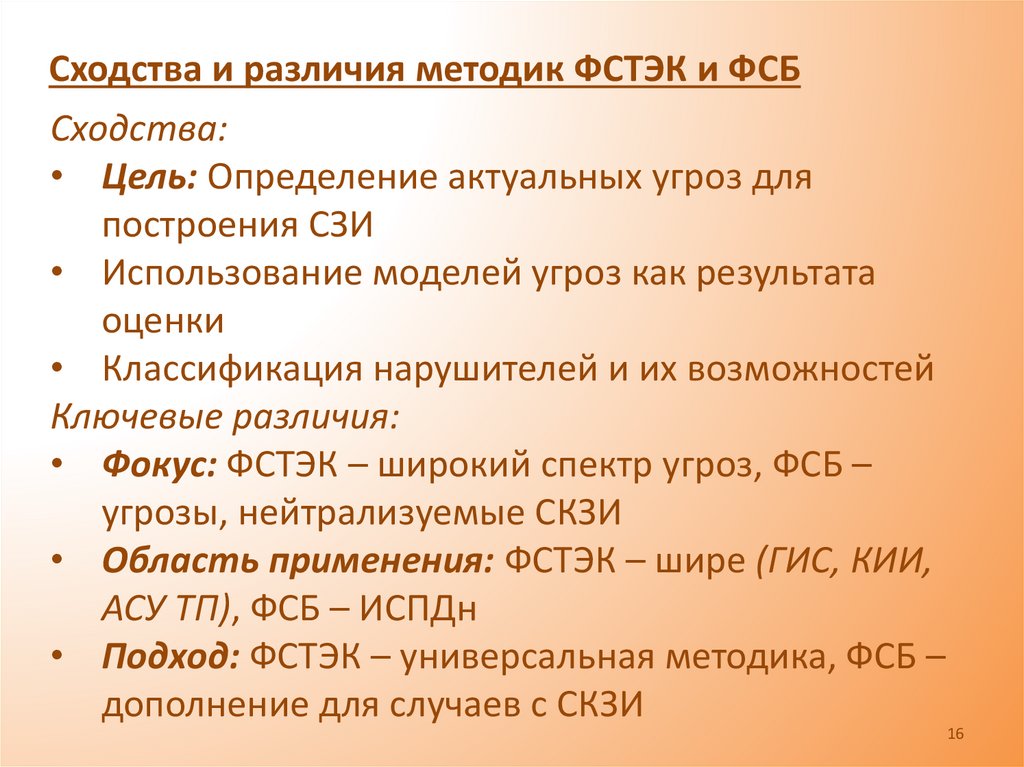 Сходства и различия методик ФСТЭК и ФСБ

Сходства:

• Цель: Определение актуальных угроз для построения СЗИ
• Использование моделей угроз как результата оценки
• Классификация нарушителей и их возможностей

Ключевые различия:

• Фокус: ФСТЭК – широкий спектр угроз, ФСБ – угрозы, нейтрализуемые СКЗИ
• Область применения: ФСТЭК – шире (ГИС, КИИ, АСУ ТП), ФСБ – ИСПДн
• Подход: ФСТЭК – универсальная методика, ФСБ – дополнение для случаев с СКЗИ

16